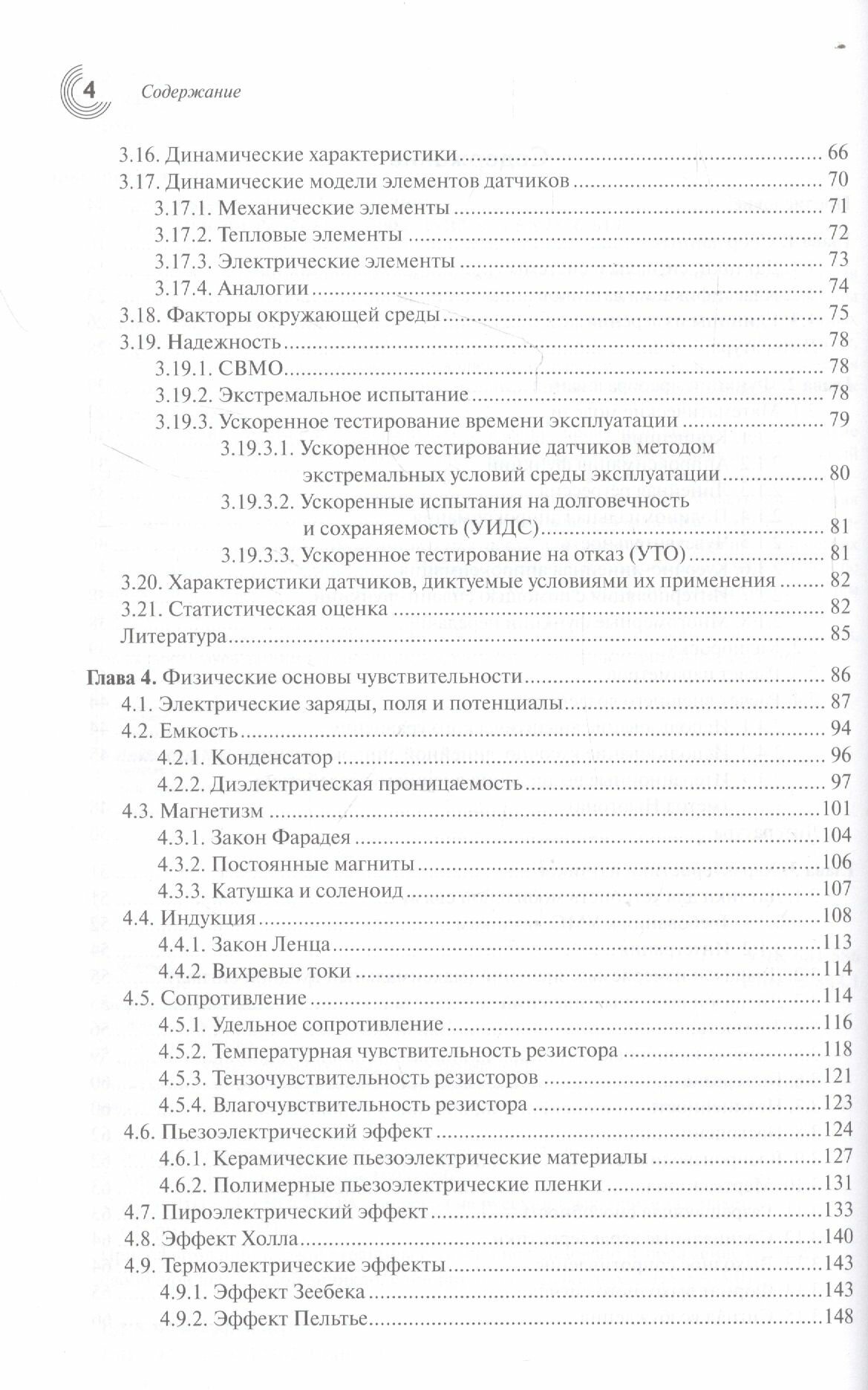 4 Содержание

3.16. Динамические характеристики 66
3.17. Динамические модели элементов датчиков 70
3.17.1. Механические элементы 71
3.17.2. Тепловые элементы 72
3.17.3. Электрические элементы 73
3.17.4. Аналогии 74
3.18. Факторы окружающей среды 75
3.19. Надежность 78
3.19.1. СВМО 78
3.19.2. Экстремальное испытание 78
3.19.3. Ускоренное тестирование времени эксплуатации 79
3.19.3.1. Ускоренное тестирование датчиков методом экстремальных условий среды эксплуатации 80
3.19.3.2. Ускоренные испытания на долговечность и сохраняемость (УИДС) 81
3.19.3.3. Ускоренное тестирование на отказ (УТО) 81
3.20. Характеристики датчиков, диктуемые условиями их применения 82
3.21. Статистическая оценка 82
Литература 85

Глава 4. Физические основы чувствительности 86
4.1. Электрические заряды, поля и потенциалы 87
4.2. Емкость 94
4.2.1. Конденсатор 96
4.2.2. Диэлектрическая проницаемость 97
4.3. Магнетизм 101
4.3.1. Закон Фарадея 104
4.3.2. Постоянные магниты 106
4.3.3. Катушка и соленоид 107
4.4. Индукция 108
4.4.1. Закон Ленца 113
4.4.2. Вихревые токи 114
4.5. Сопротивление 114
4.5.1. Удельное сопротивление 116
4.5.2. Температурная чувствительность резистора 118
4.5.3. Тензочувствительность резисторов 121
4.5.4. Влагочувствительность резистора 123
4.6. Пьезоэлектрический эффект 124
4.6.1. Керамические пьезоэлектрические материалы 127
4.6.2. Полимерные пьезоэлектрические пленки 131
4.7. Пироэлектрический эффект 133
4.8. Эффект Холла 140
4.9. Термоэлектрические эффекты 143
4.9.1. Эффект Зеебека 143
4.9.2. Эффект Пельтье 148